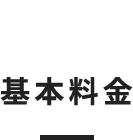 基本料金